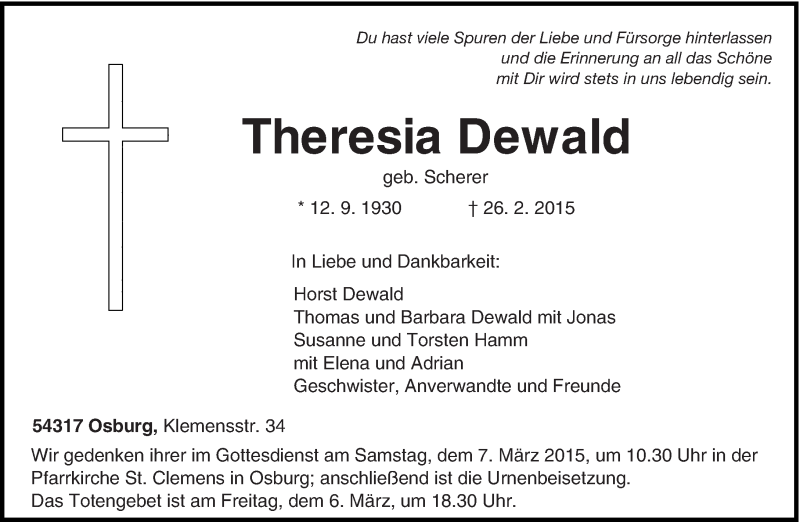 Du hast viele Spuren der Liebe und Fürsorge hinterlassen
und die Erinnerung an all das Schöne
mit Dir wird stets in uns lebendig sein.

Theresia Dewald

geb. Scherer

* 12. 9. 1930 † 26. 2. 2015

In Liebe und Dankbarkeit:

Horst Dewald
Thomas und Barbara Dewald mit Jonas
Susanne und Torsten Hamm
mit Elena und Adrian
Geschwister, Anverwandte und Freunde

54317 Osburg, Klemensstr. 34

Wir gedenken ihrer im Gottesdienst am Samstag, dem 7. März 2015, um 10.30 Uhr in der Pfarrkirche St. Clemens in Osburg; anschließend ist die Urnenbeisetzung.
Das Totengebet ist am Freitag, dem 6. März, um 18.30 Uhr.